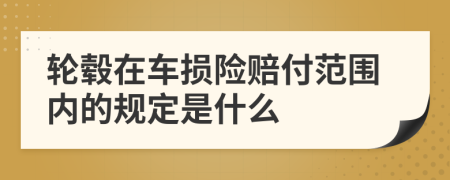 轮毂在车损险赔付范围内的规定是什么